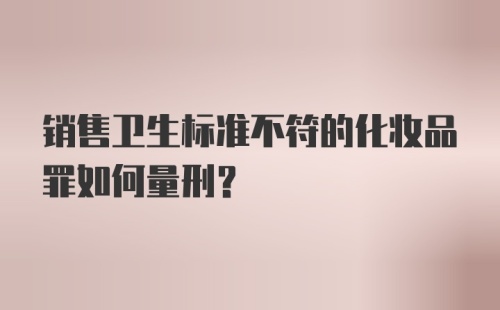 销售卫生标准不符的化妆品罪如何量刑？